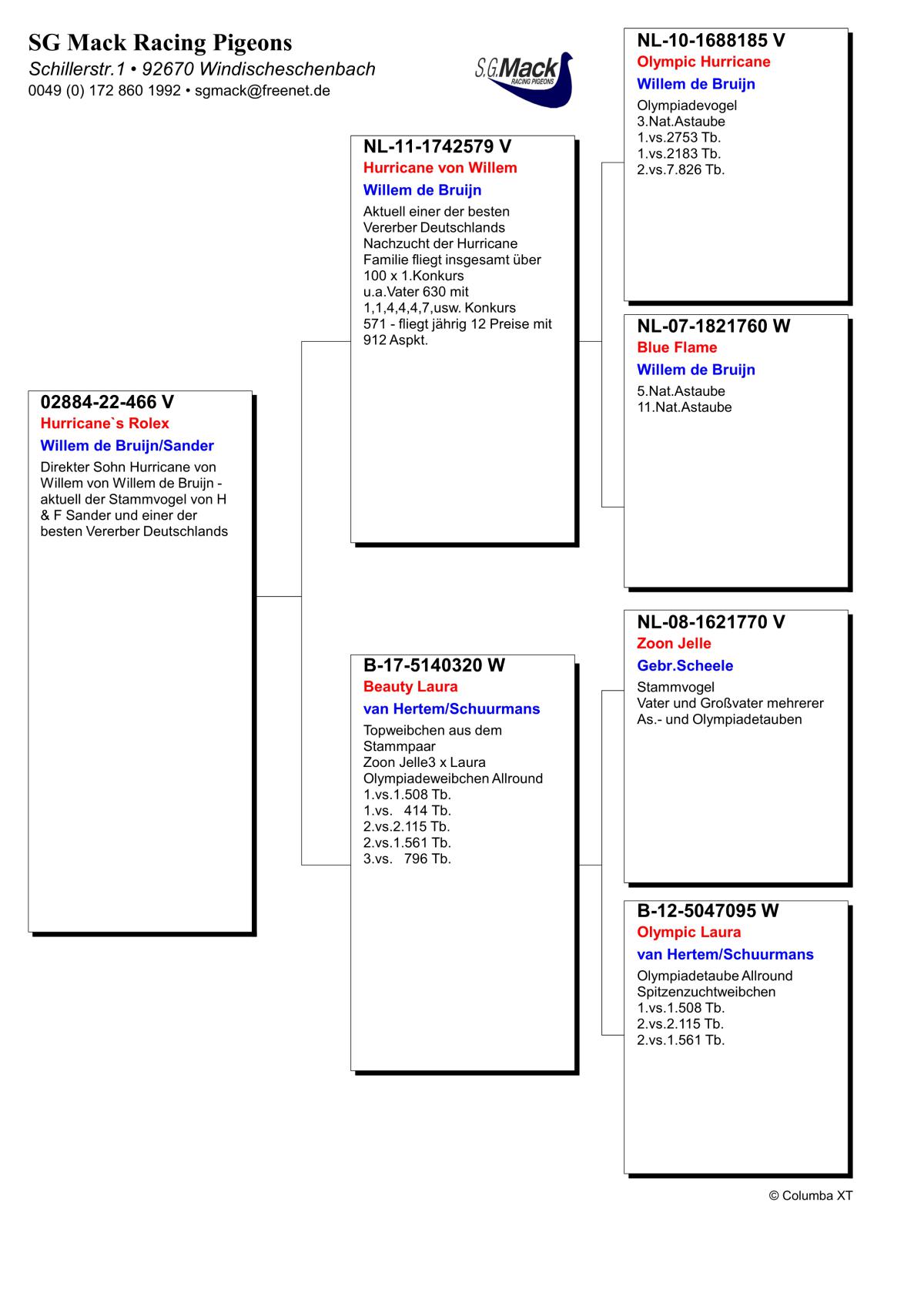 SG Mack Racing Pigeons
Schillerstr.1 • 92670 Windischeschenbach
0049 (0) 172 860 1992 • sgmack@freenet.de

S.G.Mack
RACING PIGEONS

02884-22-466 V
Hurricane`s Rolex
Willem de Bruijn/Sander
Direkter Sohn Hurricane von Willem von Willem de Bruijn - aktuell der Stammvogel von H & F Sander und einer der besten Vererber Deutschlands

NL-11-1742579 V
Hurricane von Willem
Willem de Bruijn
Aktuell einer der besten Vererber Deutschlands Nachzucht der Hurricane Familie fliegt insgesamt über 100 x 1.Konkurs
u.a.Vater 630 mit 1,1,4,4,7,usw. Konkurs
571 - fliegt jährig 12 Preise mit 912 Aspkt.

B-17-5140320 W
Beauty Laura
van Hertem/Schuurmans
Topweibchen aus dem Stammpaar
Zoon Jelle3 x Laura
Olympiadeweibchen Allround
1.vs.1.508 Tb.
1.vs. 414 Tb.
2.vs.2.115 Tb.
2.vs.1.561 Tb.
3.vs. 796 Tb.

NL-10-1688185 V
Olympic Hurricane
Willem de Bruijn
Olympiadevogel
3.Nat.Astaube
1.vs.2753 Tb.
1.vs.2183 Tb.
2.vs.7.826 Tb.

NL-07-1821760 W
Blue Flame
Willem de Bruijn
5.Nat.Astaube
11.Nat.Astaube

NL-08-1621770 V
Zoon Jelle
Gebr.Scheele
Stammvogel
Vater und Großvater mehrerer As.- und Olympiadetauben

B-12-5047095 W
Olympic Laura
van Hertem/Schuurmans
Olympiadetaube Allround
Spitzenzuchtweibchen
1.vs.1.508 Tb.
2.vs.2.115 Tb.
2.vs.1.561 Tb.

© Columba XT